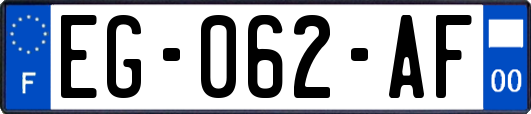 F
EG-062-AF
00